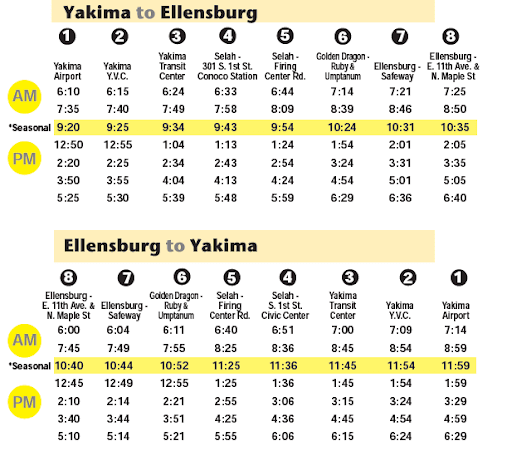 Yakima to Ellensburg

| | 1 Yakima Airport | 2 Yakima Y.V.C. | 3 Yakima Transit Center | 4 Selah - 301 S. 1st St. Conoco Station | 5 Selah - Firing Center Rd. | 6 Golden Dragon - Ruby & Umptanum | 7 Ellensburg - Safeway | 8 Ellensburg - E. 11th Ave. & N. Maple St |
|---|---|---|---|---|---|---|---|---|
| AM | 6:10 | 6:15 | 6:24 | 6:33 | 6:44 | 7:14 | 7:21 | 7:25 |
| | 7:35 | 7:40 | 7:49 | 7:58 | 8:09 | 8:39 | 8:46 | 8:50 |
| *Seasonal | 9:20 | 9:25 | 9:34 | 9:43 | 9:54 | 10:24 | 10:31 | 10:35 |
| PM | 12:50 | 12:55 | 1:04 | 1:13 | 1:24 | 1:54 | 2:01 | 2:05 |
| | 2:20 | 2:25 | 2:34 | 2:43 | 2:54 | 3:24 | 3:31 | 3:35 |
| | 3:50 | 3:55 | 4:04 | 4:13 | 4:24 | 4:54 | 5:01 | 5:05 |
| | 5:25 | 5:30 | 5:39 | 5:48 | 5:59 | 6:29 | 6:36 | 6:40 |

Ellensburg to Yakima

| | 8 Ellensburg - E. 11th Ave. & N. Maple St | 7 Ellensburg - Safeway | 6 Golden Dragon - Ruby & Umptanum | 5 Selah - Firing Center Rd. | 4 Selah - S. 1st St. Civic Center | 3 Yakima Transit Center | 2 Yakima Y.V.C. | 1 Yakima Airport |
|---|---|---|---|---|---|---|---|---|
| AM | 6:00 | 6:04 | 6:11 | 6:40 | 6:51 | 7:00 | 7:09 | 7:14 |
| | 7:45 | 7:49 | 7:55 | 8:25 | 8:36 | 8:45 | 8:54 | 8:59 |
| *Seasonal | 10:40 | 10:44 | 10:52 | 11:25 | 11:36 | 11:45 | 11:54 | 11:59 |
| PM | 12:45 | 12:49 | 12:55 | 1:25 | 1:36 | 1:45 | 1:54 | 1:59 |
| | 2:10 | 2:14 | 2:21 | 2:55 | 3:06 | 3:15 | 3:24 | 3:29 |
| | 3:40 | 3:44 | 3:51 | 4:25 | 4:36 | 4:45 | 4:54 | 4:59 |
| | 5:10 | 5:14 | 5:21 | 5:55 | 6:06 | 6:15 | 6:24 | 6:29 |